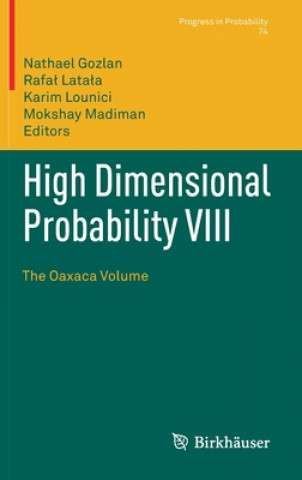 Progress in Probability
74

Nathael Gozlan
Rafał Latała
Karim Lounici
Mokshay Madiman
Editors

High Dimensional Probability VIII

The Oaxaca Volume

Birkhäuser